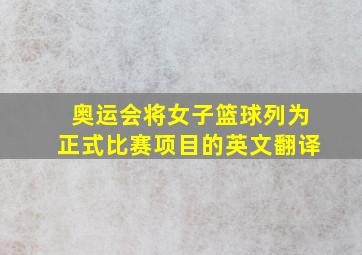 奥运会将女子篮球列为正式比赛项目的英文翻译